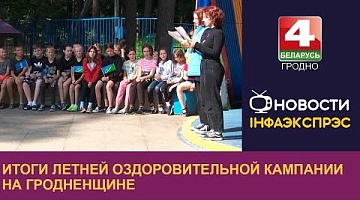 4
БЕЛАРУСЬ
ГРОДНО

НОВОСТИ
ІНФАЭКСПРЭС

ИТОГИ ЛЕТНЕЙ ОЗДОРОВИТЕЛЬНОЙ КАМПАНИИ НА ГРОДНЕНЩИНЕ